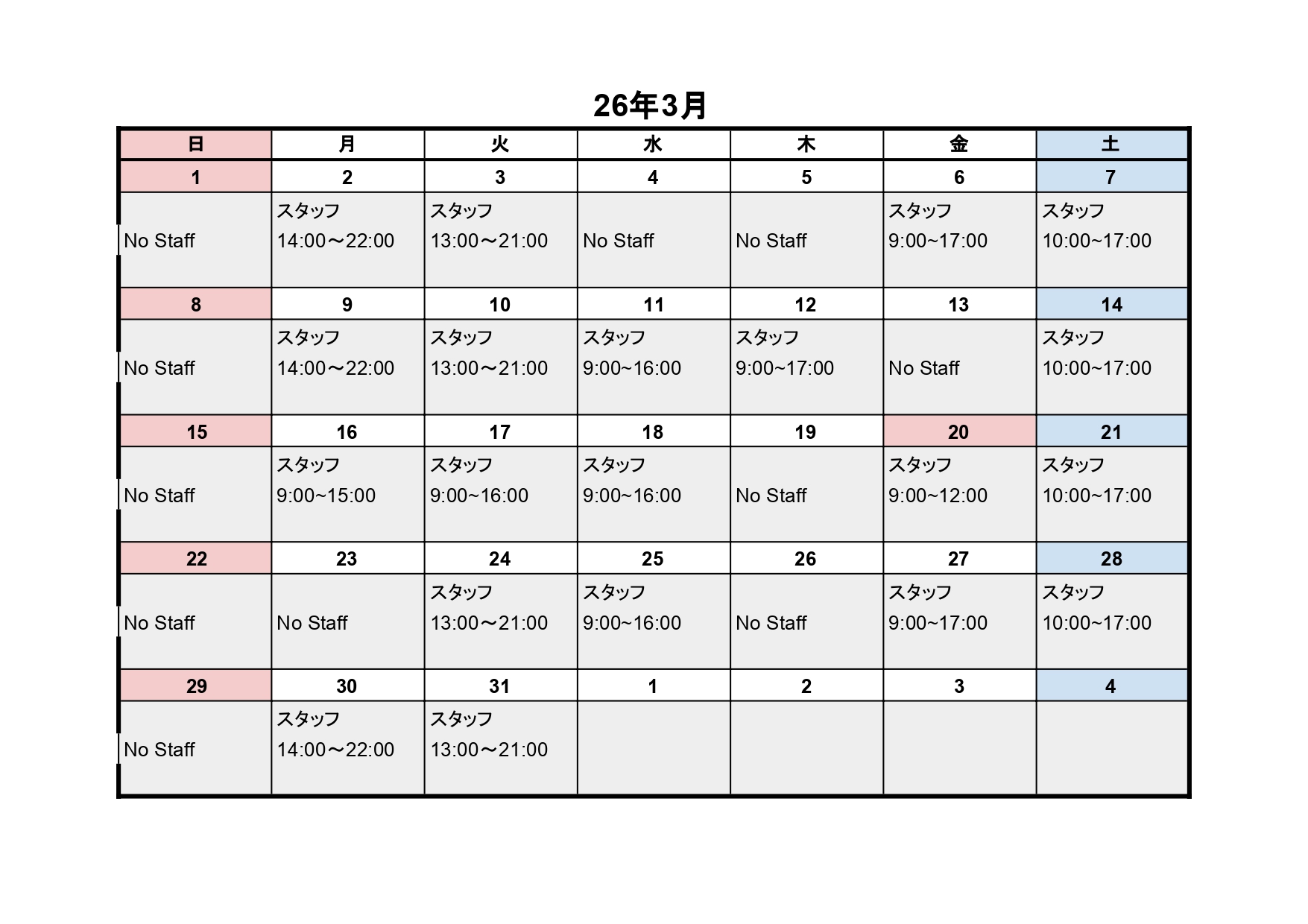 26年3月

| 日 | 月 | 火 | 水 | 木 | 金 | 土 |
|---|---|---|---|---|---|---|
| 1 | 2 | 3 | 4 | 5 | 6 | 7 |
| No Staff | スタッフ 14:00～22:00 | スタッフ 13:00～21:00 | No Staff | No Staff | スタッフ 9:00~17:00 | スタッフ 10:00~17:00 |
| 8 | 9 | 10 | 11 | 12 | 13 | 14 |
| No Staff | スタッフ 14:00～22:00 | スタッフ 13:00～21:00 | スタッフ 9:00~16:00 | スタッフ 9:00~17:00 | No Staff | スタッフ 10:00~17:00 |
| 15 | 16 | 17 | 18 | 19 | 20 | 21 |
| No Staff | スタッフ 9:00~15:00 | スタッフ 9:00~16:00 | スタッフ 9:00~16:00 | No Staff | スタッフ 9:00~12:00 | スタッフ 10:00~17:00 |
| 22 | 23 | 24 | 25 | 26 | 27 | 28 |
| No Staff | No Staff | スタッフ 13:00～21:00 | スタッフ 9:00~16:00 | No Staff | スタッフ 9:00~17:00 | スタッフ 10:00~17:00 |
| 29 | 30 | 31 | 1 | 2 | 3 | 4 |
| No Staff | スタッフ 14:00～22:00 | スタッフ 13:00～21:00 | | | | |